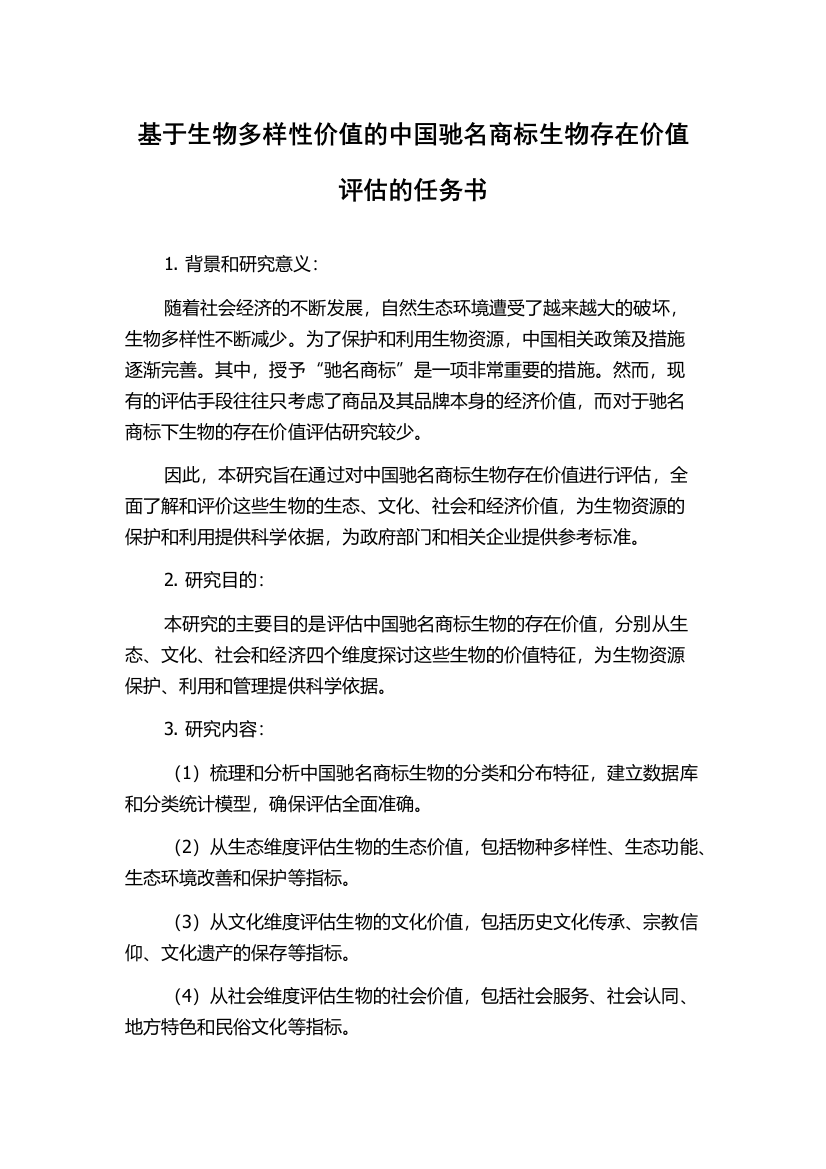 基于生物多样性价值的中国驰名商标生物存在价值评估的任务书

1. 背景和研究意义：

随着社会经济的不断发展，自然生态环境遭受了越来越大的破坏，生物多样性不断减少。为了保护和利用生物资源，中国相关政策及措施逐渐完善。其中，授予“驰名商标”是一项非常重要的措施。然而，现有的评估手段往往只考虑了商品及其品牌本身的经济价值，而对于驰名商标下生物的存在价值评估研究较少。

因此，本研究旨在通过对中国驰名商标生物存在价值进行评估，全面了解和评价这些生物的生态、文化、社会和经济价值，为生物资源的保护和利用提供科学依据，为政府部门和相关企业提供参考标准。

2. 研究目的：

本研究的主要目的是评估中国驰名商标生物的存在价值，分别从生态、文化、社会和经济四个维度探讨这些生物的价值特征，为生物资源保护、利用和管理提供科学依据。

3. 研究内容：

（1）梳理和分析中国驰名商标生物的分类和分布特征，建立数据库和分类统计模型，确保评估全面准确。

（2）从生态维度评估生物的生态价值，包括物种多样性、生态功能、生态环境改善和保护等指标。

（3）从文化维度评估生物的文化价值，包括历史文化传承、宗教信仰、文化遗产的保存等指标。

（4）从社会维度评估生物的社会价值，包括社会服务、社会认同、地方特色和民俗文化等指标。